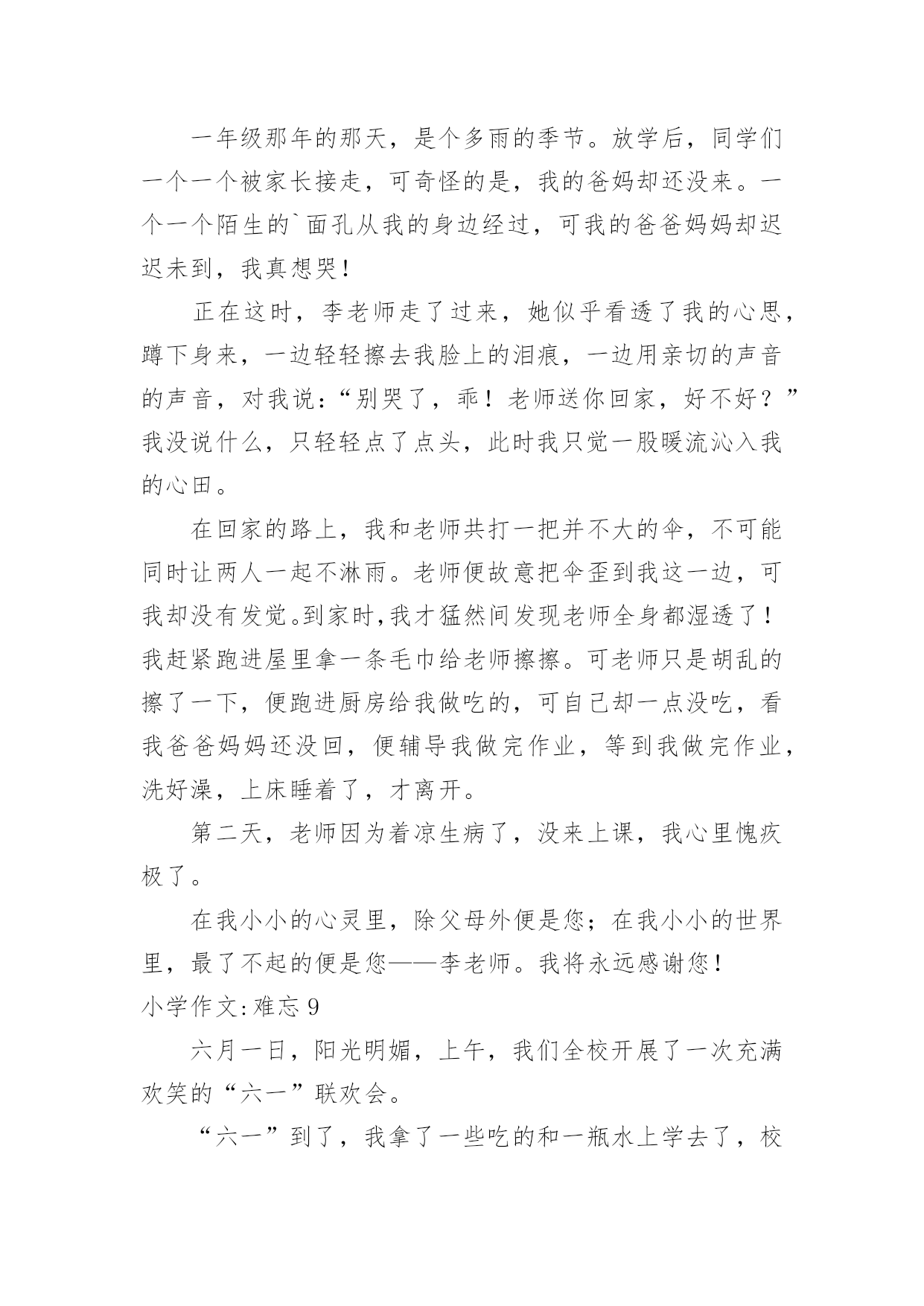 一年级那年的那天，是个多雨的季节。放学后，同学们一个一个被家长接走，可奇怪的是，我的爸妈却还没来。一个一个陌生的`面孔从我的身边经过，可我的爸爸妈妈却迟迟未到，我真想哭！

正在这时，李老师走了过来，她似乎看透了我的心思，蹲下身来，一边轻轻擦去我脸上的泪痕，一边用亲切的声音的声音，对我说：“别哭了，乖！老师送你回家，好不好？”我没说什么，只轻轻点了点头，此时我只觉一股暖流沁入我的心田。

在回家的路上，我和老师共打一把并不大的伞，不可能同时让两人一起不淋雨。老师便故意把伞歪到我这一边，可我却没有发觉。到家时，我才猛然间发现老师全身都湿透了！我赶紧跑进屋里拿一条毛巾给老师擦擦。可老师只是胡乱的擦了一下，便跑进厨房给我做吃的，可自己却一点没吃，看我爸爸妈妈还没回，便辅导我做完作业，等到我做完作业，洗好澡，上床睡着了，才离开。

第二天，老师因为着凉生病了，没来上课，我心里愧疚极了。

在我小小的心灵里，除父母外便是您；在我小小的世界里，最了不起的便是您——李老师。我将永远感谢您！

小学作文：难忘 9

六月一日，阳光明媚，上午，我们全校开展了一次充满欢笑的“六一”联欢会。

“六一”到了，我拿了一些吃的和一瓶水上学去了，校